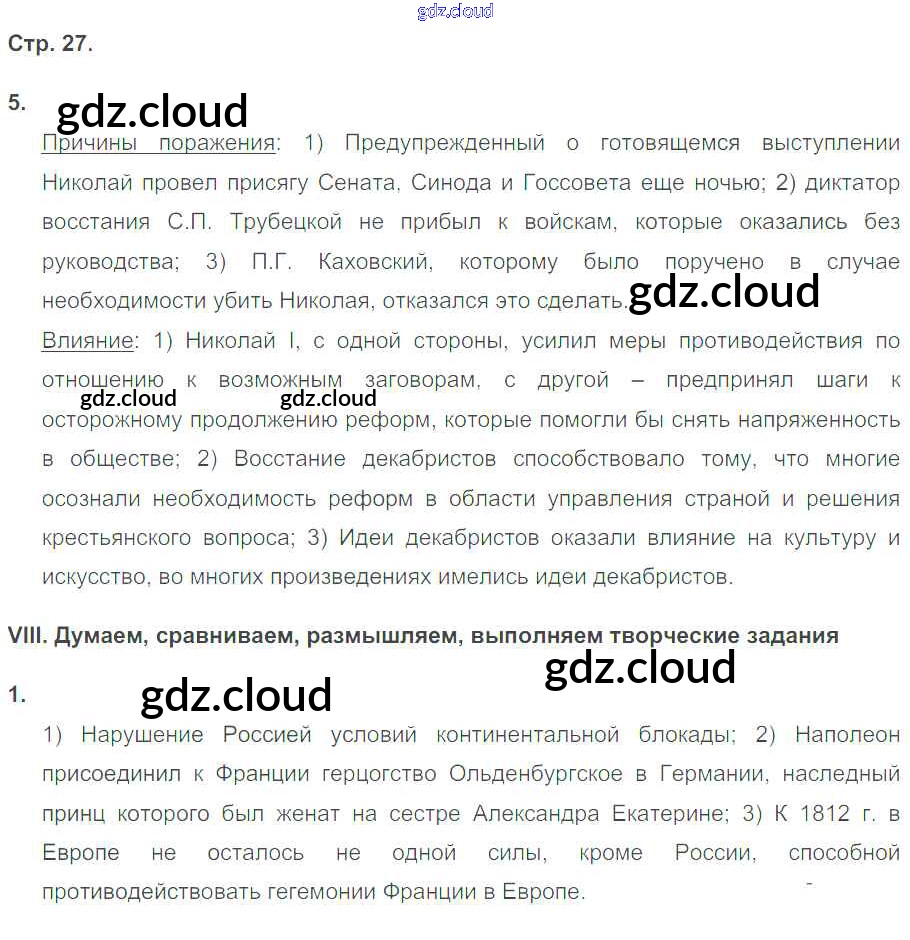 gdz.cloud

Стр. 27.

5. gdz.cloud

Причины поражения: 1) Предупрежденный о готовящемся выступлении Николай провел присягу Сената, Синода и Госсовета еще ночью; 2) диктатор восстания С.П. Трубецкой не прибыл к войскам, которые оказались без руководства; 3) П.Г. Каховский, которому было поручено в случае необходимости убить Николая, отказался это сделать. gdz.cloud

Влияние: 1) Николай I, с одной стороны, усилил меры противодействия по отношению к возможным заговорам, с другой – предпринял шаги к осторожному продолжению реформ, которые помогли бы снять напряженность в обществе; 2) Восстание декабристов способствовало тому, что многие осознали необходимость реформ в области управления страной и решения крестьянского вопроса; 3) Идеи декабристов оказали влияние на культуру и искусство, во многих произведениях имелись идеи декабристов.

gdz.cloud gdz.cloud

VIII. Думаем, сравниваем, размышляем, выполняем творческие задания

gdz.cloud

1. gdz.cloud

1) Нарушение Россией условий континентальной блокады; 2) Наполеон присоединил к Франции герцогство Ольденбургское в Германии, наследный принц которого был женат на сестре Александра Екатерине; 3) К 1812 г. в Европе не осталось не одной силы, кроме России, способной противодействовать гегемонии Франции в Европе.